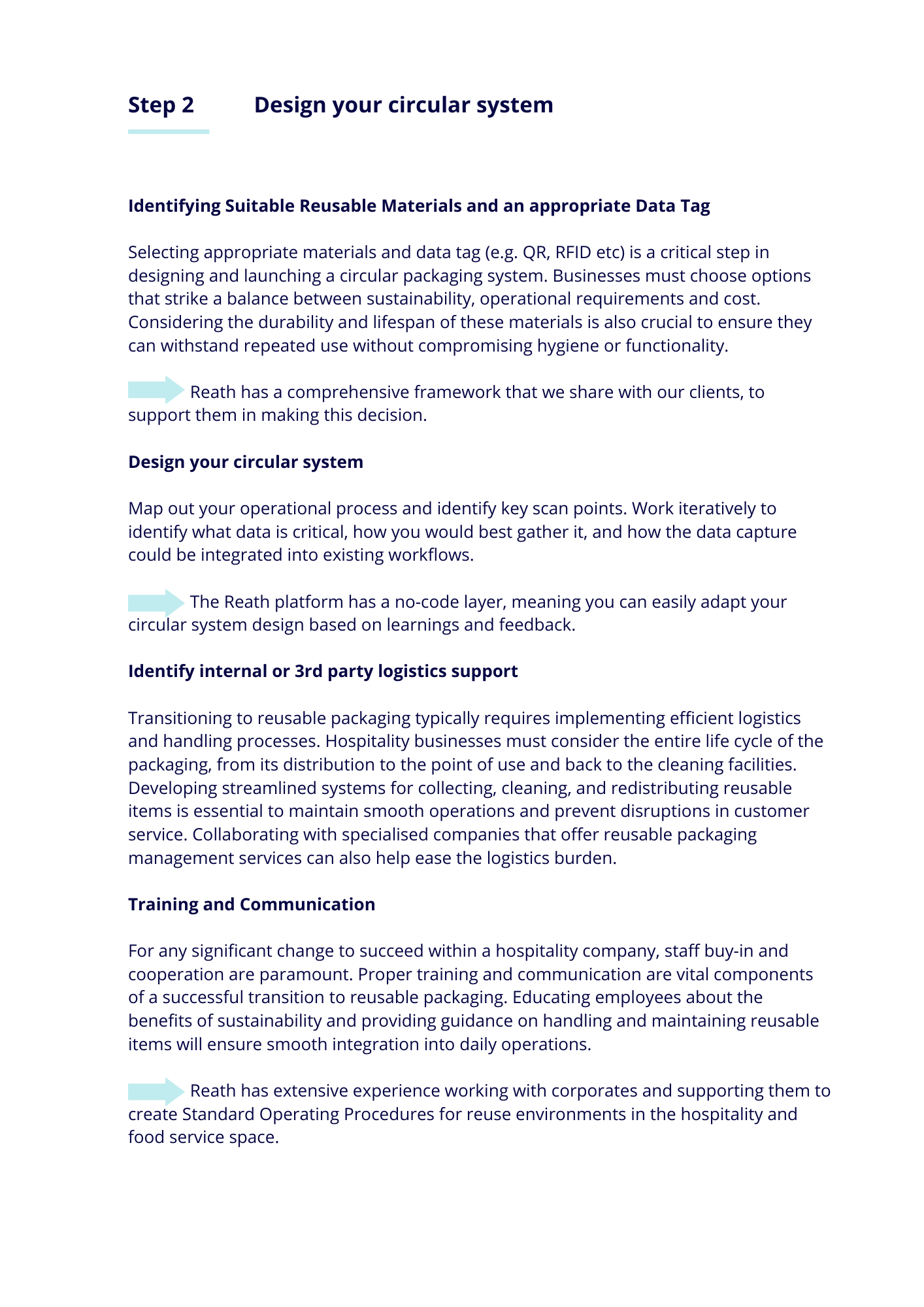 Step 2 Design your circular system

Identifying Suitable Reusable Materials and an appropriate Data Tag

Selecting appropriate materials and data tag (e.g. QR, RFID etc) is a critical step in designing and launching a circular packaging system. Businesses must choose options that strike a balance between sustainability, operational requirements and cost. Considering the durability and lifespan of these materials is also crucial to ensure they can withstand repeated use without compromising hygiene or functionality.

Reath has a comprehensive framework that we share with our clients, to support them in making this decision.

Design your circular system

Map out your operational process and identify key scan points. Work iteratively to identify what data is critical, how you would best gather it, and how the data capture could be integrated into existing workflows.

The Reath platform has a no-code layer, meaning you can easily adapt your circular system design based on learnings and feedback.

Identify internal or 3rd party logistics support

Transitioning to reusable packaging typically requires implementing efficient logistics and handling processes. Hospitality businesses must consider the entire life cycle of the packaging, from its distribution to the point of use and back to the cleaning facilities. Developing streamlined systems for collecting, cleaning, and redistributing reusable items is essential to maintain smooth operations and prevent disruptions in customer service. Collaborating with specialised companies that offer reusable packaging management services can also help ease the logistics burden.

Training and Communication

For any significant change to succeed within a hospitality company, staff buy-in and cooperation are paramount. Proper training and communication are vital components of a successful transition to reusable packaging. Educating employees about the benefits of sustainability and providing guidance on handling and maintaining reusable items will ensure smooth integration into daily operations.

Reath has extensive experience working with corporates and supporting them to create Standard Operating Procedures for reuse environments in the hospitality and food service space.